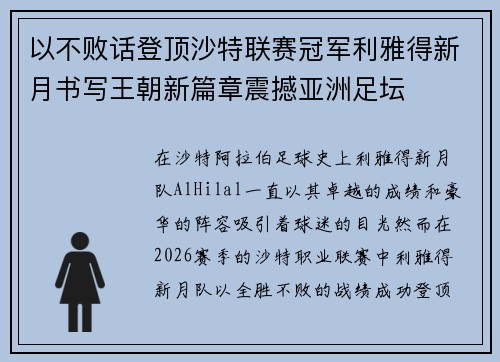 以不败话登顶沙特联赛冠军利雅得新月书写王朝新篇章震撼亚洲足坛

在沙特阿拉伯足球史上利雅得新月队AlHilal一直以其卓越的成绩和豪华的阵容吸引着球迷的目光然而在2026赛季的沙特职业联赛中利雅得新月队以全胜不败的战绩成功登顶